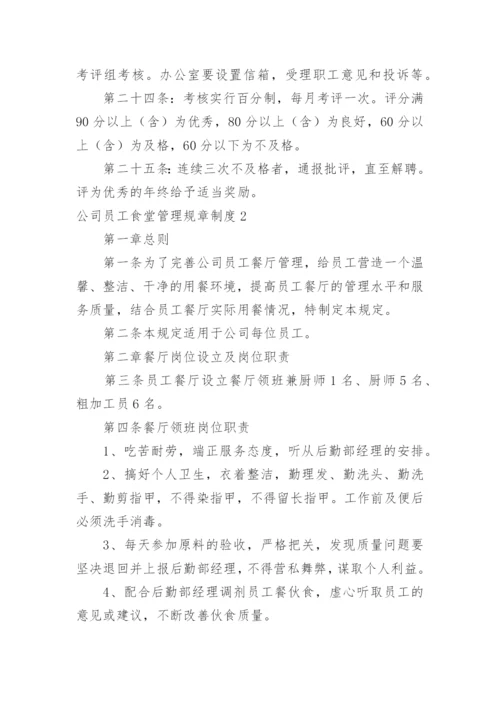 考评组考核。办公室要设置信箱，受理职工意见和投诉等。

第二十四条：考核实行百分制，每月考评一次。评分满90分以上（含）为优秀，80分以上（含）为良好，60分以上（含）为及格，60分以下为不及格。

第二十五条：连续三次不及格者，通报批评，直至解聘。评为优秀的年终给予适当奖励。

公司员工食堂管理规章制度2

第一章总则

第一条为了完善公司员工餐厅管理，给员工营造一个温馨、整洁、干净的用餐环境，提高员工餐厅的管理水平和服务质量，结合员工餐厅实际用餐情况，特制定本规定。

第二条本规定适用于公司每位员工。

第二章餐厅岗位设立及岗位职责

第三条员工餐厅设立餐厅领班兼厨师1名、厨师5名、粗加工员6名。

第四条餐厅领班岗位职责

1、吃苦耐劳，端正服务态度，听从后勤部经理的安排。

2、搞好个人卫生，衣着整洁，勤理发、勤洗头、勤洗手、勤剪指甲，不得染指甲，不得留长指甲。工作前及便后必须洗手消毒。

3、每天参加原料的验收，严格把关，发现质量问题要坚决退回并上报后勤部经理，不得营私舞弊，谋取个人利益。

4、配合后勤部经理调剂员工餐伙食，虚心听取员工的意见或建议，不断改善伙食质量。